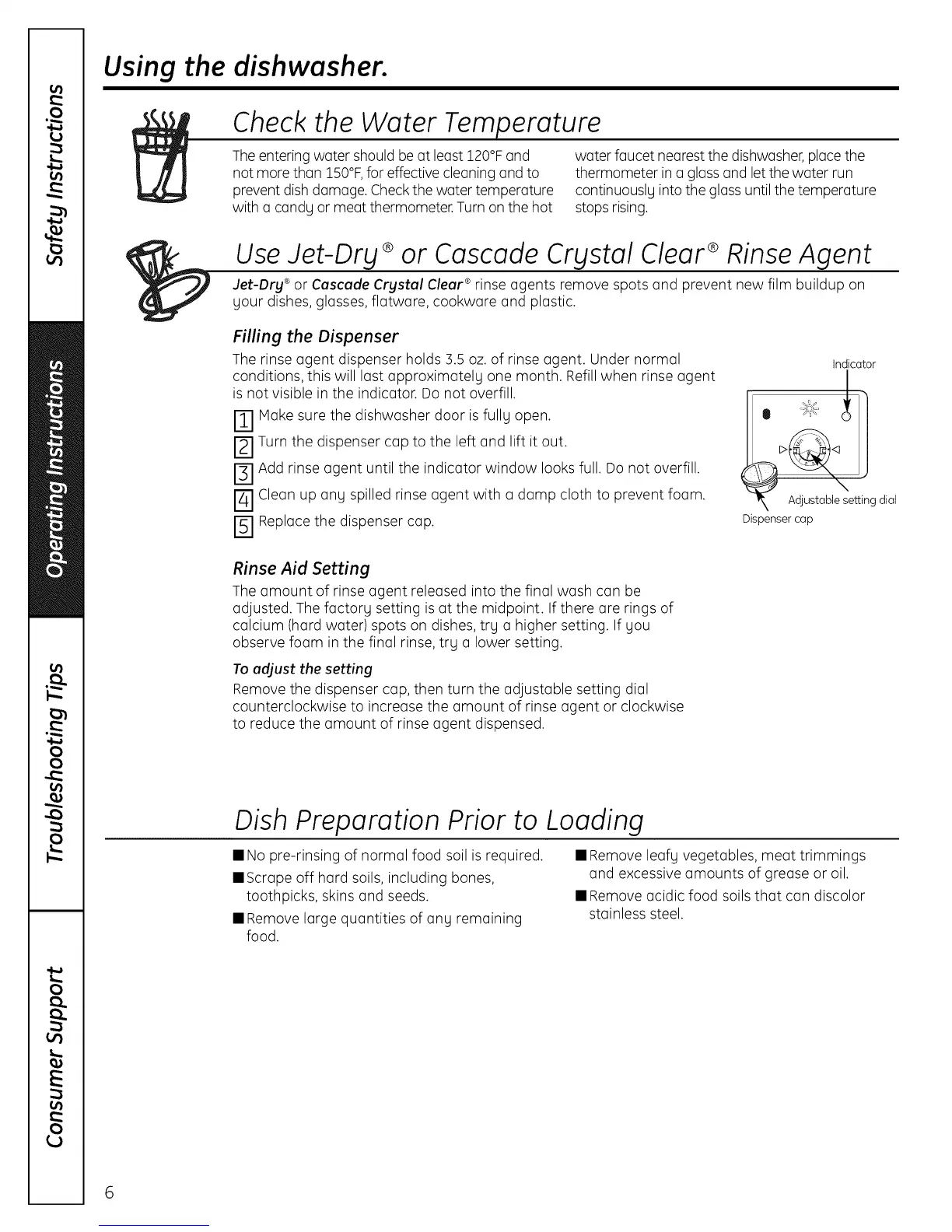 Safety Instructions

Operating Instructions

Troubleshooting Tips

Consumer Support

Using the dishwasher.

Check the Water Temperature

The entering water should be at least 120°F and not more than 150°F, for effective cleaning and to prevent dish damage. Check the water temperature with a candy or meat thermometer. Turn on the hot water faucet nearest the dishwasher, place the thermometer in a glass and let the water run continuously into the glass until the temperature stops rising.

Use Jet-Dry® or Cascade Crystal Clear® Rinse Agent

Jet-Dry® or Cascade Crystal Clear® rinse agents remove spots and prevent new film buildup on your dishes, glasses, flatware, cookware and plastic.

Filling the Dispenser

The rinse agent dispenser holds 3.5 oz. of rinse agent. Under normal conditions, this will last approximately one month. Refill when rinse agent is not visible in the indicator. Do not overfill.

1 Make sure the dishwasher door is fully open.

2 Turn the dispenser cap to the left and lift it out.

3 Add rinse agent until the indicator window looks full. Do not overfill.

4 Clean up any spilled rinse agent with a damp cloth to prevent foam.

5 Replace the dispenser cap.

Indicator

Adjustable setting dial

Dispenser cap

Rinse Aid Setting

The amount of rinse agent released into the final wash can be adjusted. The factory setting is at the midpoint. If there are rings of calcium (hard water) spots on dishes, try a higher setting. If you observe foam in the final rinse, try a lower setting.

To adjust the setting

Remove the dispenser cap, then turn the adjustable setting dial counterclockwise to increase the amount of rinse agent or clockwise to reduce the amount of rinse agent dispensed.

Dish Preparation Prior to Loading

■ No pre-rinsing of normal food soil is required.

■ Scrape off hard soils, including bones, toothpicks, skins and seeds.

■ Remove large quantities of any remaining food.

■ Remove leafy vegetables, meat trimmings and excessive amounts of grease or oil.

■ Remove acidic food soils that can discolor stainless steel.

6